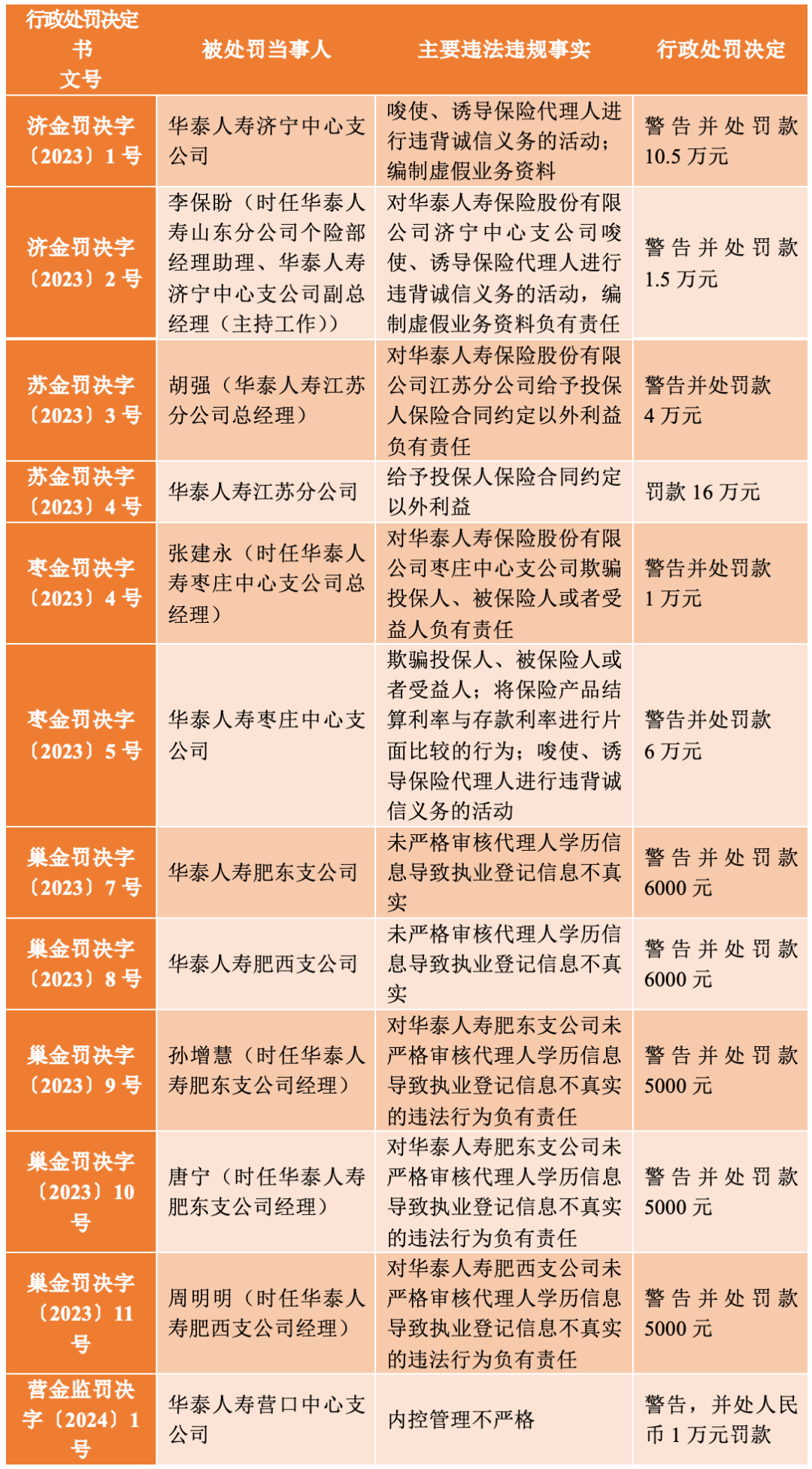 | 行政处罚决定书文号 | 被处罚当事人 | 主要违法违规事实 | 行政处罚决定 |
|---|---|---|---|
| 济金罚决字〔2023〕1号 | 华泰人寿济宁中心支公司 | 唆使、诱导保险代理人进行违背诚信义务的活动；编制虚假业务资料 | 警告并处罚款10.5万元 |
| 济金罚决字〔2023〕2号 | 李保盼（时任华泰人寿山东分公司个险部经理助理、华泰人寿济宁中心支公司副总经理（主持工作）） | 对华泰人寿保险股份有限公司济宁中心支公司唆使、诱导保险代理人进行违背诚信义务的活动，编制虚假业务资料负有责任 | 警告并处罚款1.5万元 |
| 苏金罚决字〔2023〕3号 | 胡强（华泰人寿江苏分公司总经理） | 对华泰人寿保险股份有限公司江苏分公司给予投保人保险合同约定以外利益负有责任 | 警告并处罚款4万元 |
| 苏金罚决字〔2023〕4号 | 华泰人寿江苏分公司 | 给予投保人保险合同约定以外利益 | 罚款16万元 |
| 枣金罚决字〔2023〕4号 | 张建永（时任华泰人寿枣庄中心支公司总经理） | 对华泰人寿保险股份有限公司枣庄中心支公司欺骗投保人、被保险人或者受益人负有责任 | 警告并处罚款1万元 |
| 枣金罚决字〔2023〕5号 | 华泰人寿枣庄中心支公司 | 欺骗投保人、被保险人或者受益人；将保险产品结算利率与存款利率进行片面比较的行为；唆使、诱导保险代理人进行违背诚信义务的活动 | 警告并处罚款6万元 |
| 巢金罚决字〔2023〕7号 | 华泰人寿肥东支公司 | 未严格审核代理人学历信息导致执业登记信息不真实 | 警告并处罚款6000元 |
| 巢金罚决字〔2023〕8号 | 华泰人寿肥西支公司 | 未严格审核代理人学历信息导致执业登记信息不真实 | 警告并处罚款6000元 |
| 巢金罚决字〔2023〕9号 | 孙增慧（时任华泰人寿肥东支公司经理） | 对华泰人寿肥东支公司未严格审核代理人学历信息导致执业登记信息不真实的违法行为负有责任 | 警告并处罚款5000元 |
| 巢金罚决字〔2023〕10号 | 唐宁（时任华泰人寿肥东支公司经理） | 对华泰人寿肥东支公司未严格审核代理人学历信息导致执业登记信息不真实的违法行为负有责任 | 警告并处罚款5000元 |
| 巢金罚决字〔2023〕11号 | 周明明（时任华泰人寿肥西支公司经理） | 对华泰人寿肥西支公司未严格审核代理人学历信息导致执业登记信息不真实的违法行为负有责任 | 警告并处罚款5000元 |
| 营金监罚决字〔2024〕1号 | 华泰人寿营口中心支公司 | 内控管理不严格 | 警告，并处人民币1万元罚款 |